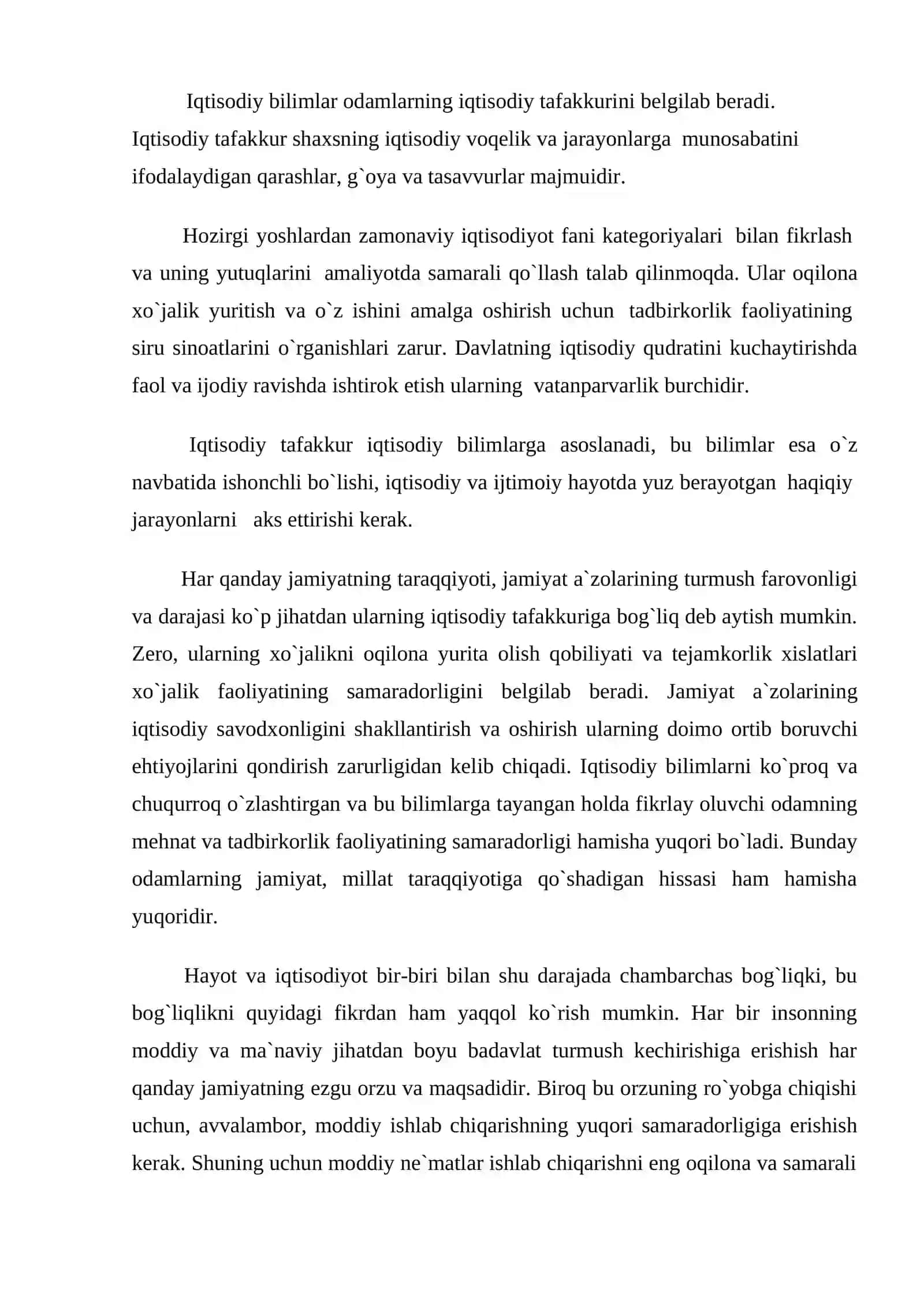 Iqtisodiy bilimlar odamlarning iqtisodiy tafakkurini belgilab beradi. Iqtisodiy tafakkur shaxsning iqtisodiy voqelik va jarayonlarga munosabatini ifodalaydigan qarashlar, g`oya va tasavvurlar majmuidir.

Hozirgi yoshlardan zamonaviy iqtisodiyot fani kategoriyalari bilan fikrlash va uning yutuqlarini amaliyotda samarali qo`llash talab qilinmoqda. Ular oqilona xo`jalik yuritish va o`z ishini amalga oshirish uchun tadbirkorlik faoliyatining siru sinoatlarini o`rganishlari zarur. Davlatning iqtisodiy qudratini kuchaytirishda faol va ijodiy ravishda ishtirok etish ularning vatanparvarlik burchidir.

Iqtisodiy tafakkur iqtisodiy bilimlarga asoslanadi, bu bilimlar esa o`z navbatida ishonchli bo`lishi, iqtisodiy va ijtimoiy hayotda yuz berayotgan haqiqiy jarayonlarni aks ettirishi kerak.

Har qanday jamiyatning taraqqiyoti, jamiyat a`zolarining turmush farovonligi va darajasi ko`p jihatdan ularning iqtisodiy tafakkuriga bog`liq deb aytish mumkin. Zero, ularning xo`jalikni oqilona yurita olish qobiliyati va tejamkorlik xislatlari xo`jalik faoliyatining samaradorligini belgilab beradi. Jamiyat a`zolarining iqtisodiy savodxonligini shakllantirish va oshirish ularning doimo ortib boruvchi ehtiyojlarini qondirish zarurligidan kelib chiqadi. Iqtisodiy bilimlarni ko`proq va chuqurroq o`zlashtirgan va bu bilimlarga tayangan holda fikrlay oluvchi odamning mehnat va tadbirkorlik faoliyatining samaradorligi hamisha yuqori bo`ladi. Bunday odamlarning jamiyat, millat taraqqiyotiga qo`shadigan hissasi ham hamisha yuqoridir.

Hayot va iqtisodiyot bir-biri bilan shu darajada chambarchas bog`liqki, bu bog`liqlikni quyidagi fikrdan ham yaqqol ko`rish mumkin. Har bir insonning moddiy va ma`naviy jihatdan boyu badavlat turmush kechirishiga erishish har qanday jamiyatning ezgu orzu va maqsadidir. Biroq bu orzuning ro`yobga chiqishi uchun, avvalambor, moddiy ishlab chiqarishning yuqori samaradorligiga erishish kerak. Shuning uchun moddiy ne`matlar ishlab chiqarishni eng oqilona va samarali